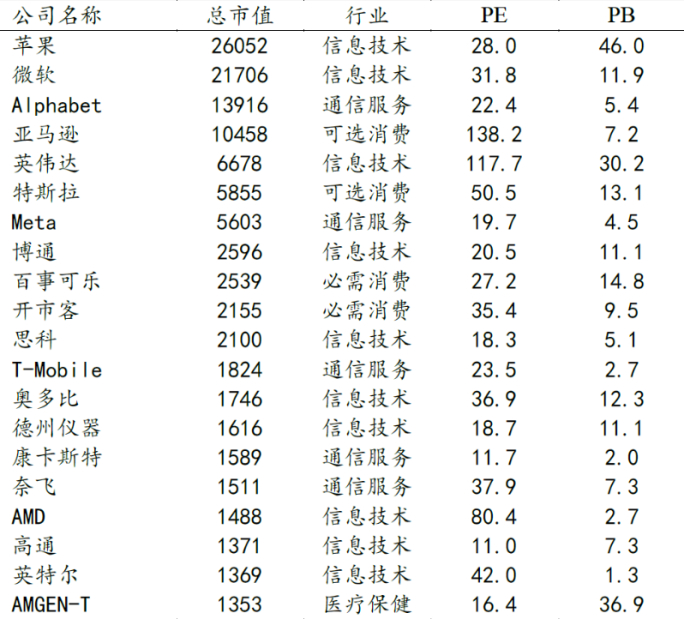 | 公司名称 | 总市值 | 行业 | PE | PB |
|---|---|---|---|---|
| 苹果 | 26052 | 信息技术 | 28.0 | 46.0 |
| 微软 | 21706 | 信息技术 | 31.8 | 11.9 |
| Alphabet | 13916 | 通信服务 | 22.4 | 5.4 |
| 亚马逊 | 10458 | 可选消费 | 138.2 | 7.2 |
| 英伟达 | 6678 | 信息技术 | 117.7 | 30.2 |
| 特斯拉 | 5855 | 可选消费 | 50.5 | 13.1 |
| Meta | 5603 | 通信服务 | 19.7 | 4.5 |
| 博通 | 2596 | 信息技术 | 20.5 | 11.1 |
| 百事可乐 | 2539 | 必需消费 | 27.2 | 14.8 |
| 开市客 | 2155 | 必需消费 | 35.4 | 9.5 |
| 思科 | 2100 | 信息技术 | 18.3 | 5.1 |
| T-Mobile | 1824 | 通信服务 | 23.5 | 2.7 |
| 奥多比 | 1746 | 信息技术 | 36.9 | 12.3 |
| 德州仪器 | 1616 | 信息技术 | 18.7 | 11.1 |
| 康卡斯特 | 1589 | 通信服务 | 11.7 | 2.0 |
| 奈飞 | 1511 | 通信服务 | 37.9 | 7.3 |
| AMD | 1488 | 信息技术 | 80.4 | 2.7 |
| 高通 | 1371 | 信息技术 | 11.0 | 7.3 |
| 英特尔 | 1369 | 信息技术 | 42.0 | 1.3 |
| AMGEN-T | 1353 | 医疗保健 | 16.4 | 36.9 |